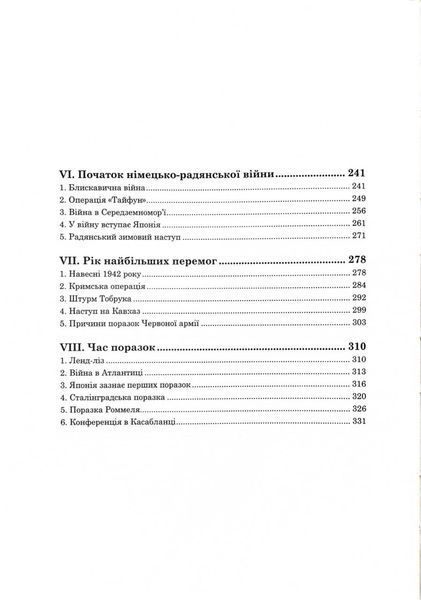 VI. Початок німецько-радянської війни ........................ 241
1. Блискавична війна ........................ 241
2. Операція «Тайфун» ........................ 249
3. Війна в Середземномор'ї ........................ 256
4. У війну вступає Японія ........................ 261
5. Радянський зимовий наступ ........................ 271

VII. Рік найбільших перемог ........................ 278
1. Навесні 1942 року ........................ 278
2. Кримська операція ........................ 284
3. Штурм Тобрука ........................ 292
4. Наступ на Кавказ ........................ 299
5. Причини поразок Червоної армії ........................ 303

VIII. Час поразок ........................ 310
1. Ленд-ліз ........................ 310
2. Війна в Атлантиці ........................ 313
3. Японія зазнає перших поразок ........................ 316
4. Сталінградська поразка ........................ 320
5. Поразка Роммеля ........................ 326
6. Конференція в Касабланці ........................ 331